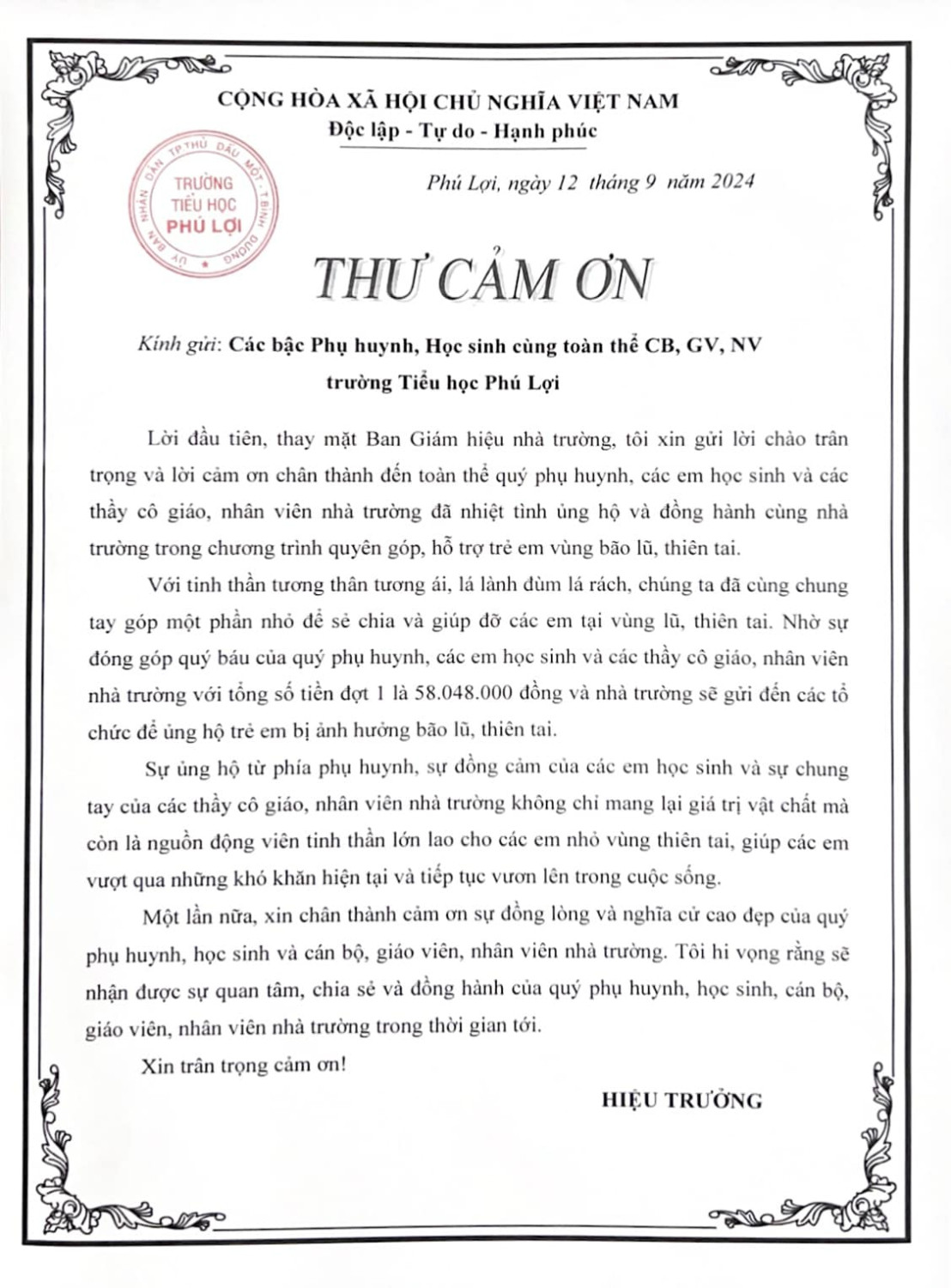 CỘNG HÒA XÃ HỘI CHỦ NGHĨA VIỆT NAM
Độc lập - Tự do - Hạnh phúc

ỦY BAN NHÂN DÂN TP.THỦ DẦU MỘT - T.BÌNH DƯƠNG
TRƯỜNG TIỂU HỌC PHÚ LỢI

Phú Lợi, ngày 12 tháng 9 năm 2024

THƯ CẢM ƠN

Kính gửi: Các bậc Phụ huynh, Học sinh cùng toàn thể CB, GV, NV trường Tiểu học Phú Lợi

Lời đầu tiên, thay mặt Ban Giám hiệu nhà trường, tôi xin gửi lời chào trân trọng và lời cảm ơn chân thành đến toàn thể quý phụ huynh, các em học sinh và các thầy cô giáo, nhân viên nhà trường đã nhiệt tình ủng hộ và đồng hành cùng nhà trường trong chương trình quyên góp, hỗ trợ trẻ em vùng bão lũ, thiên tai.

Với tinh thần tương thân tương ái, lá lành đùm lá rách, chúng ta đã cùng chung tay góp một phần nhỏ để sẻ chia và giúp đỡ các em tại vùng lũ, thiên tai. Nhờ sự đóng góp quý báu của quý phụ huynh, các em học sinh và các thầy cô giáo, nhân viên nhà trường với tổng số tiền đợt 1 là 58.048.000 đồng và nhà trường sẽ gửi đến các tổ chức để ủng hộ trẻ em bị ảnh hưởng bão lũ, thiên tai.

Sự ủng hộ từ phía phụ huynh, sự đồng cảm của các em học sinh và sự chung tay của các thầy cô giáo, nhân viên nhà trường không chỉ mang lại giá trị vật chất mà còn là nguồn động viên tinh thần lớn lao cho các em nhỏ vùng thiên tai, giúp các em vượt qua những khó khăn hiện tại và tiếp tục vươn lên trong cuộc sống.

Một lần nữa, xin chân thành cảm ơn sự đồng lòng và nghĩa cử cao đẹp của quý phụ huynh, học sinh và cán bộ, giáo viên, nhân viên nhà trường. Tôi hi vọng rằng sẽ nhận được sự quan tâm, chia sẻ và đồng hành của quý phụ huynh, học sinh, cán bộ, giáo viên, nhân viên nhà trường trong thời gian tới.

Xin trân trọng cảm ơn!

HIỆU TRƯỞNG